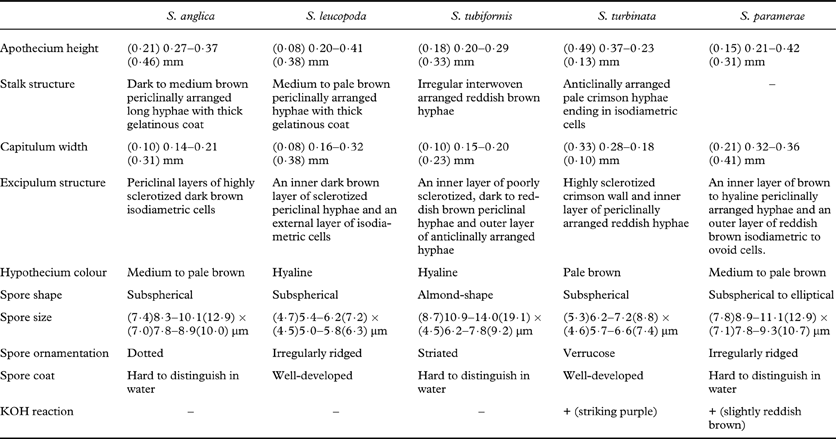 |  | S. anglica | S. leucopoda | S. tubiformis | S. turbinata | S. paramerae |
|---|---|---|---|---|---|
| Apothecium height | (0·21) 0·27–0·37 (0·46) mm | (0·08) 0·20–0·41 (0·38) mm | (0·18) 0·20–0·29 (0·33) mm | (0·49) 0·37–0·23 (0·13) mm | (0·15) 0·21–0·42 (0·31) mm |
| Stalk structure | Dark to medium brown periclinally arranged long hyphae with thick gelatinous coat | Medium to pale brown periclinally arranged hyphae with thick gelatinous coat | Irregular interwoven arranged reddish brown hyphae | Anticlinally arranged pale crimson hyphae ending in isodiametric cells | – |
| Capitulum width | (0·10) 0·14–0·21 (0·31) mm | (0·08) 0·16–0·32 (0·38) mm | (0·10) 0·15–0·20 (0·23) mm | (0·33) 0·28–0·18 (0·10) mm | (0·21) 0·32–0·36 (0·41) mm |
| Excipulum structure | Periclinal layers of highly sclerotized dark brown isodiametric cells | An inner dark brown layer of sclerotized periclinal hyphae and an external layer of isodiametric cells | An inner layer of poorly sclerotized, dark to reddish brown periclinal hyphae and outer layer of anticlinally arranged hyphae | Highly sclerotized crimson wall and inner layer of periclinally arranged reddish hyphae | An inner layer of brown to hyaline periclinally arranged hyphae and an outer layer of reddish brown isodiametric to ovoid cells. |
| Hypothecium colour | Medium to pale brown | Hyaline | Hyaline | Pale brown | Medium to pale brown |
| Spore shape | Subspherical | Subspherical | Almond-shape | Subspherical | Subspherical to elliptical |
| Spore size | (7·4)8·3–10·1(12·9) × (7·0)7·8–8·9(10·0) µm | (4·7)5·4–6·2(7·2) × (4·5)5·0–5·8(6·3) µm | (8·7)10·9–14·0(19·1) × (4·5)6·2–7·8(9·2) µm | (5·3)6·2–7·2(8·8) × (4·6)5·7–6·6(7·4) µm | (7·8)8·9–11·1(12·9) × (7·1)7·8–9·3(10·7) µm |
| Spore ornamentation | Dotted | Irregularly ridged | Striated | Verrucose | Irregularly ridged |
| Spore coat | Hard to distinguish in water | Well-developed | Hard to distinguish in water | Well-developed | Hard to distinguish in water |
| KOH reaction | – | – | – | + (striking purple) | + (slightly reddish brown) |